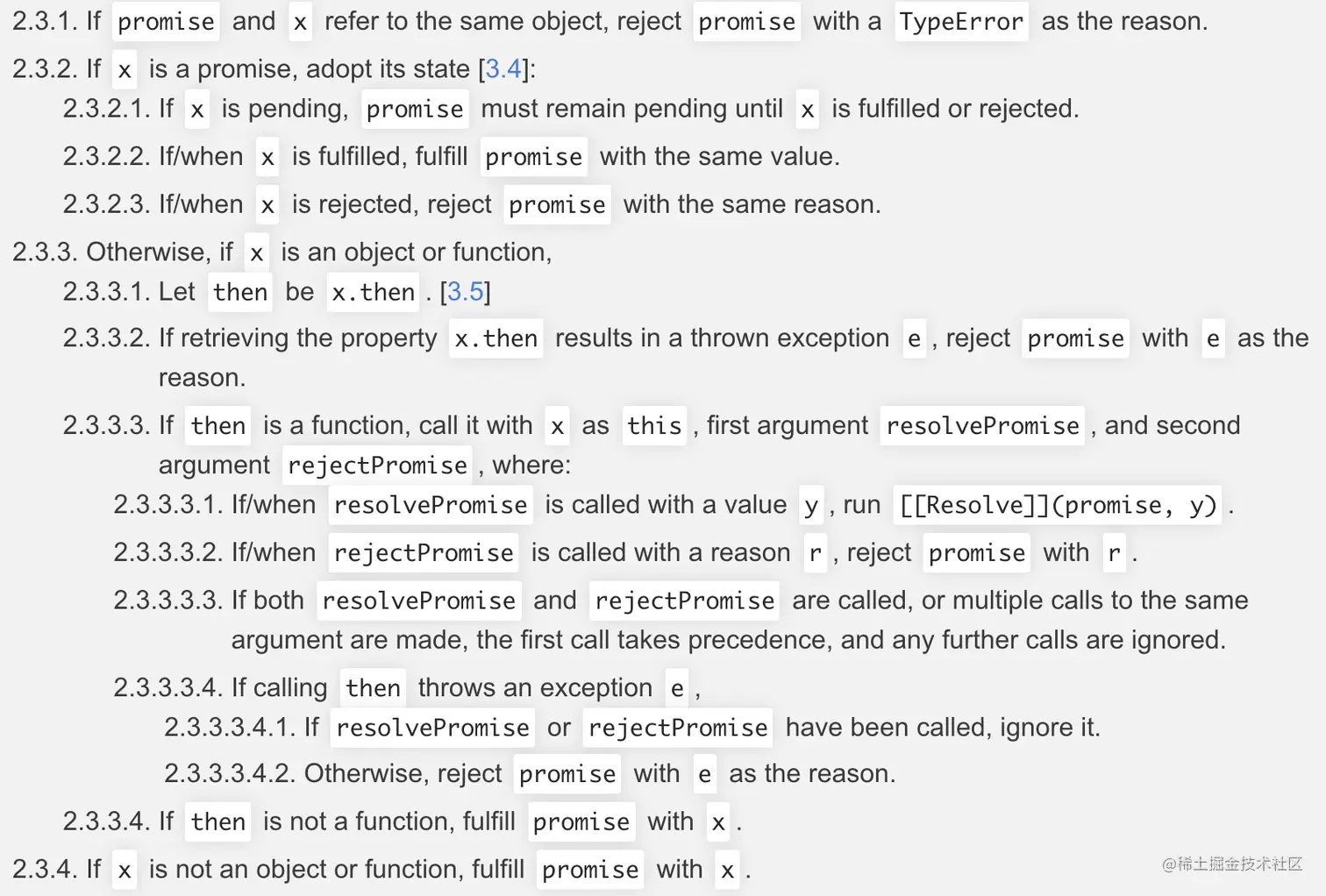 2.3.1. If promise and x refer to the same object, reject promise with a TypeError as the reason.

2.3.2. If x is a promise, adopt its state [3.4]:

2.3.2.1. If x is pending, promise must remain pending until x is fulfilled or rejected.

2.3.2.2. If/when x is fulfilled, fulfill promise with the same value.

2.3.2.3. If/when x is rejected, reject promise with the same reason.

2.3.3. Otherwise, if x is an object or function,

2.3.3.1. Let then be x.then . [3.5]

2.3.3.2. If retrieving the property x.then results in a thrown exception e , reject promise with e as the reason.

2.3.3.3. If then is a function, call it with x as this , first argument resolvePromise , and second argument rejectPromise , where:

2.3.3.3.1. If/when resolvePromise is called with a value y , run [[Resolve]](promise, y) .

2.3.3.3.2. If/when rejectPromise is called with a reason r , reject promise with r .

2.3.3.3.3. If both resolvePromise and rejectPromise are called, or multiple calls to the same argument are made, the first call takes precedence, and any further calls are ignored.

2.3.3.3.4. If calling then throws an exception e ,

2.3.3.3.4.1. If resolvePromise or rejectPromise have been called, ignore it.

2.3.3.3.4.2. Otherwise, reject promise with e as the reason.

2.3.3.4. If then is not a function, fulfill promise with x .

2.3.4. If x is not an object or function, fulfill promise with x .

@稀土掘金技术社区